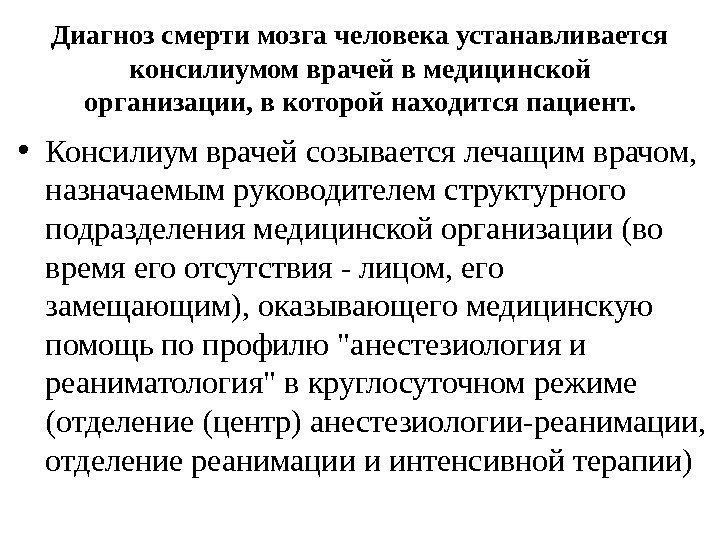 Диагноз смерти мозга человека устанавливается консилиумом врачей в медицинской организации, в которой находится пациент.

• Консилиум врачей созывается лечащим врачом, назначаемым руководителем структурного подразделения медицинской организации (во время его отсутствия - лицом, его замещающим), оказывающего медицинскую помощь по профилю "анестезиология и реаниматология" в круглосуточном режиме (отделение (центр) анестезиологии-реанимации, отделение реанимации и интенсивной терапии)